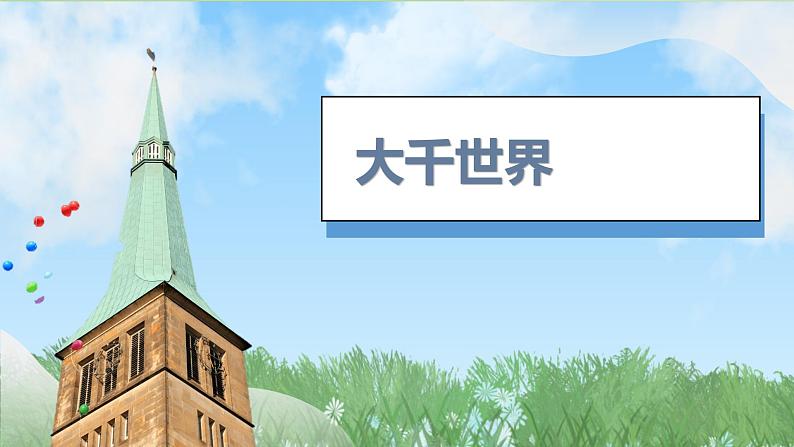 大千世界